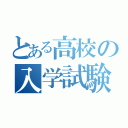 とある高校の
入学試験